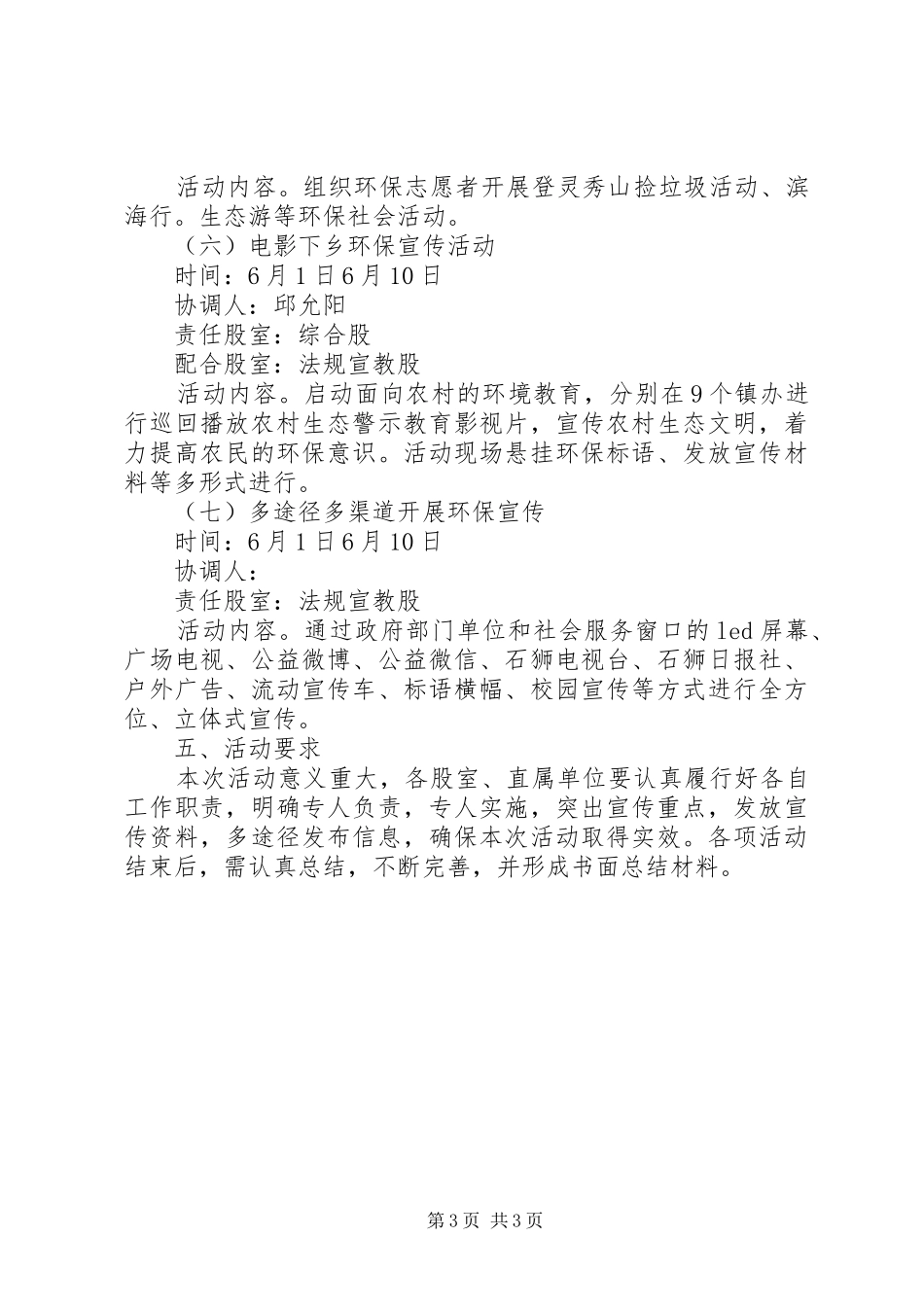 活动内容。组织环保志愿者开展登灵秀山捡垃圾活动、滨海行。生态游等环保社会活动。

（六）电影下乡环保宣传活动

时间：6月1日6月10日

协调人：邱允阳

责任股室：综合股

配合股室：法规宣教股

活动内容。启动面向农村的环境教育，分别在9个镇办进行巡回播放农村生态警示教育影视片，宣传农村生态文明，着力提高农民的环保意识。活动现场悬挂环保标语、发放宣传材料等多形式进行。

（七）多途径多渠道开展环保宣传

时间：6月1日6月10日

协调人：

责任股室：法规宣教股

活动内容。通过政府部门单位和社会服务窗口的led屏幕、广场电视、公益微博、公益微信、石狮电视台、石狮日报社、户外广告、流动宣传车、标语横幅、校园宣传等方式进行全方位、立体式宣传。

五、活动要求

本次活动意义重大，各股室、直属单位要认真履行好各自工作职责，明确专人负责，专人实施，突出宣传重点，发放宣传资料，多途径发布信息，确保本次活动取得实效。各项活动结束后，需认真总结，不断完善，并形成书面总结材料。

第3页 共3页